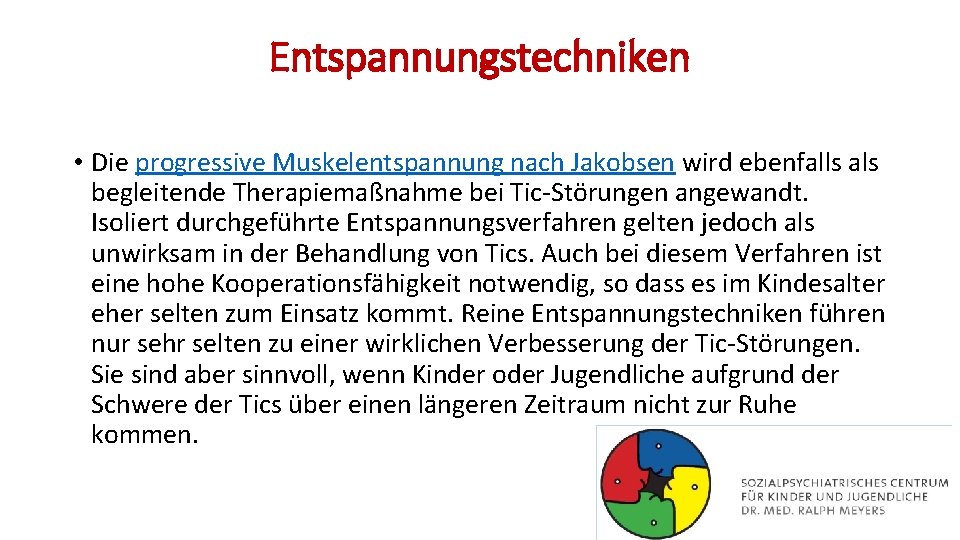 Entspannungstechniken

• Die progressive Muskelentspannung nach Jakobsen wird ebenfalls als begleitende Therapiemaßnahme bei Tic-Störungen angewandt. Isoliert durchgeführte Entspannungsverfahren gelten jedoch als unwirksam in der Behandlung von Tics. Auch bei diesem Verfahren ist eine hohe Kooperationsfähigkeit notwendig, so dass es im Kindesalter eher selten zum Einsatz kommt. Reine Entspannungstechniken führen nur sehr selten zu einer wirklichen Verbesserung der Tic-Störungen. Sie sind aber sinnvoll, wenn Kinder oder Jugendliche aufgrund der Schwere der Tics über einen längeren Zeitraum nicht zur Ruhe kommen.

SOZIALPSYCHIATRISCHES CENTRUM
FÜR KINDER UND JUGENDLICHE
DR. MED. RALPH MEYERS